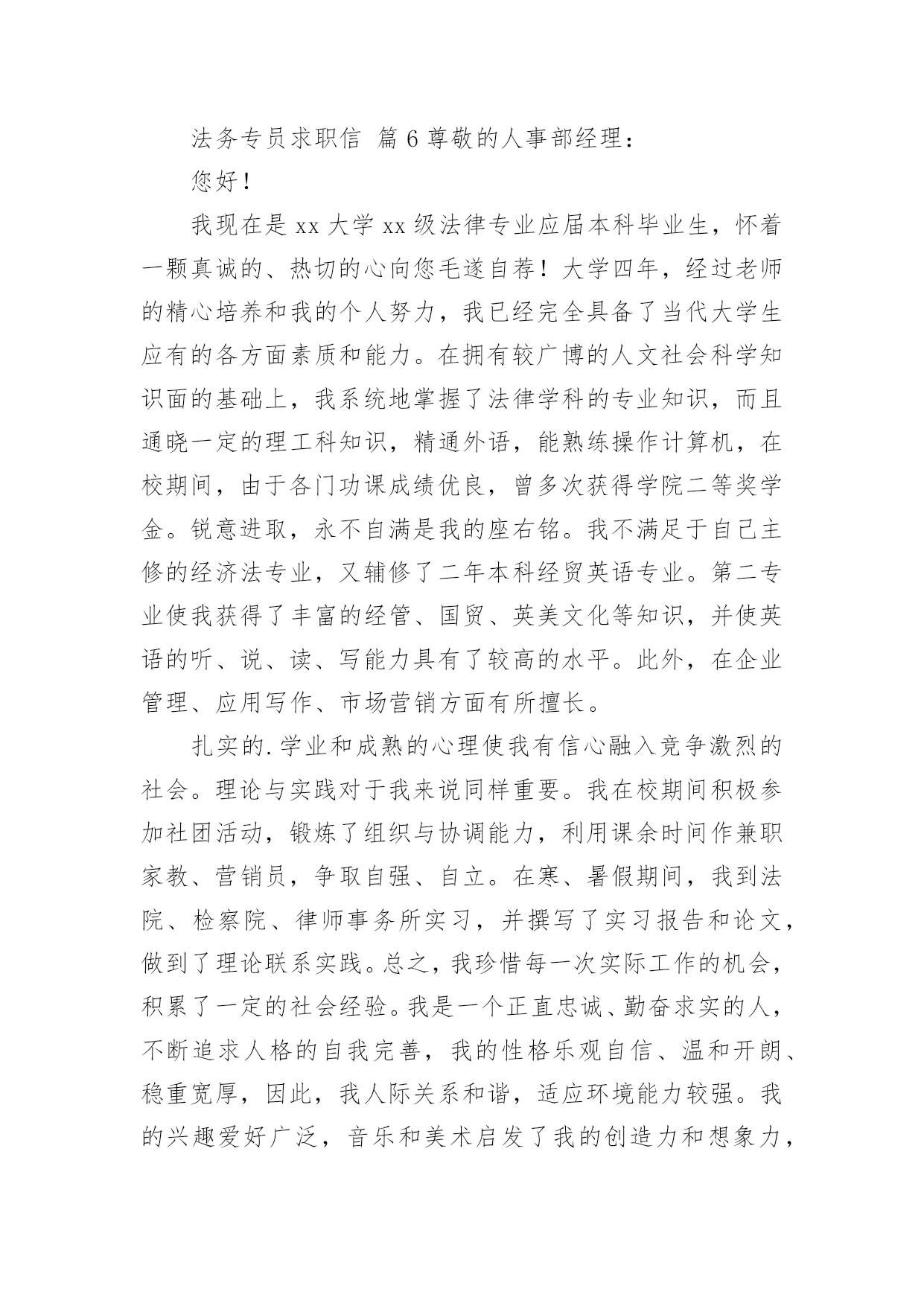 法务专员求职信 篇6尊敬的人事部经理：

您好！

我现在是xx大学xx级法律专业应届本科毕业生，怀着一颗真诚的、热切的心向您毛遂自荐！大学四年，经过老师的精心培养和我的个人努力，我已经完全具备了当代大学生应有的各方面素质和能力。在拥有较广博的人文社会科学知识面的基础上，我系统地掌握了法律学科的专业知识，而且通晓一定的理工科知识，精通外语，能熟练操作计算机，在校期间，由于各门功课成绩优良，曾多次获得学院二等奖学金。锐意进取，永不自满是我的座右铭。我不满足于自己主修的经济法专业，又辅修了二年本科经贸英语专业。第二专业使我获得了丰富的经管、国贸、英美文化等知识，并使英语的听、说、读、写能力具有了较高的水平。此外，在企业管理、应用写作、市场营销方面有所擅长。

扎实的.学业和成熟的心理使我有信心融入竞争激烈的社会。理论与实践对于我来说同样重要。我在校期间积极参加社团活动，锻炼了组织与协调能力，利用课余时间作兼职家教、营销员，争取自强、自立。在寒、暑假期间，我到法院、检察院、律师事务所实习，并撰写了实习报告和论文，做到了理论联系实践。总之，我珍惜每一次实际工作的机会，积累了一定的社会经验。我是一个正直忠诚、勤奋求实的人，不断追求人格的自我完善，我的性格乐观自信、温和开朗、稳重宽厚，因此，我人际关系和谐，适应环境能力较强。我的兴趣爱好广泛，音乐和美术启发了我的创造力和想象力，